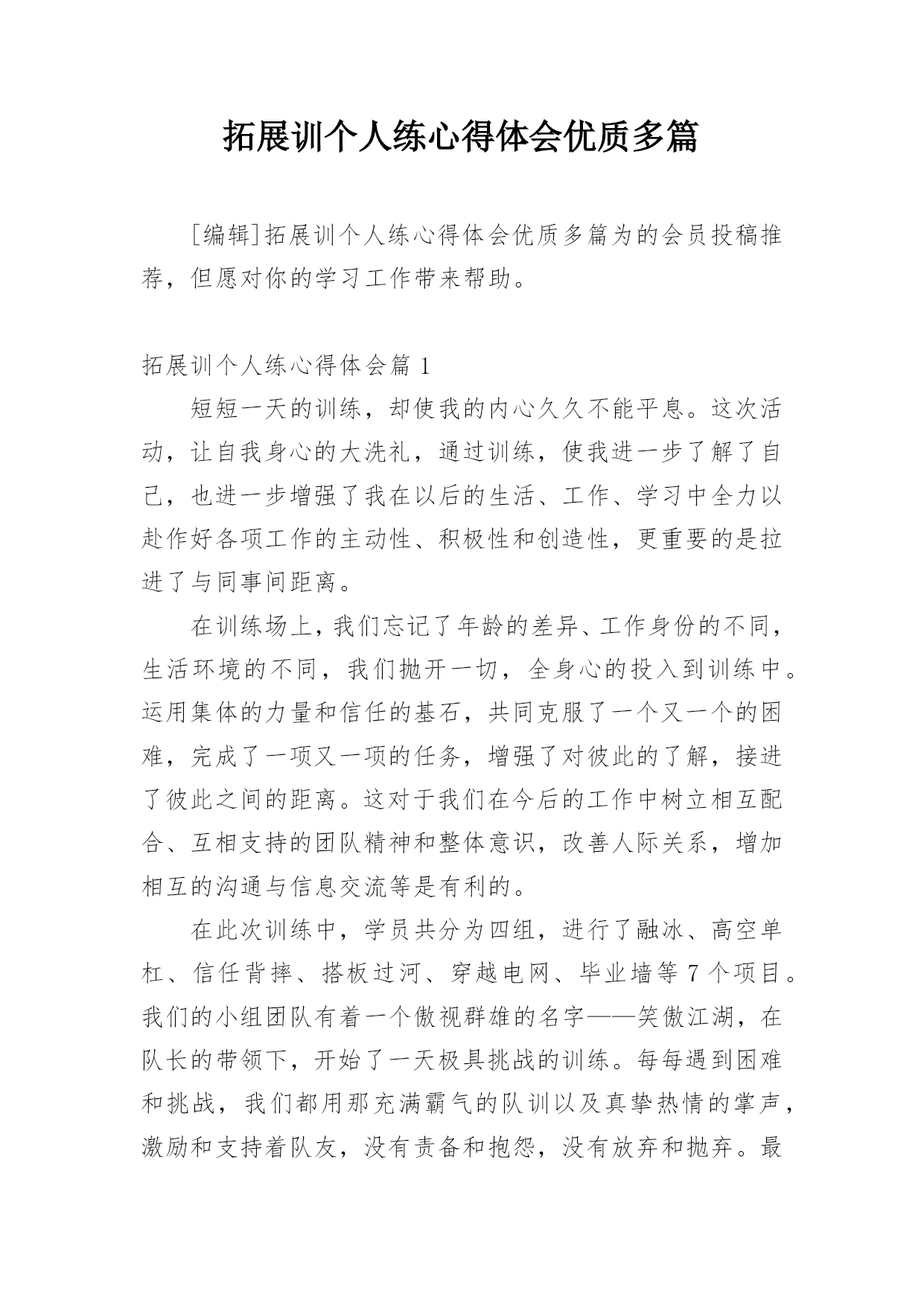 拓展训个人练心得体会优质多篇

[编辑]拓展训个人练心得体会优质多篇为的会员投稿推荐，但愿对你的学习工作带来帮助。

拓展训个人练心得体会篇 1

短短一天的训练，却使我的内心久久不能平息。这次活动，让自我身心的大洗礼，通过训练，使我进一步了解了自己，也进一步增强了我在以后的生活、工作、学习中全力以赴作好各项工作的主动性、积极性和创造性，更重要的是拉进了与同事间距离。

在训练场上，我们忘记了年龄的差异、工作身份的不同，生活环境的不同，我们抛开一切，全身心的投入到训练中。运用集体的力量和信任的基石，共同克服了一个又一个的困难，完成了一项又一项的任务，增强了对彼此的了解，接进了彼此之间的距离。这对于我们在今后的工作中树立相互配合、互相支持的团队精神和整体意识，改善人际关系，增加相互的沟通与信息交流等是有利的。

在此次训练中，学员共分为四组，进行了融冰、高空单杠、信任背摔、搭板过河、穿越电网、毕业墙等 7 个项目。我们的小组团队有着一个傲视群雄的名字——笑傲江湖，在队长的带领下，开始了一天极具挑战的训练。每每遇到困难和挑战，我们都用那充满霸气的队训以及真挚热情的掌声，激励和支持着队友，没有责备和抱怨，没有放弃和抛弃。最